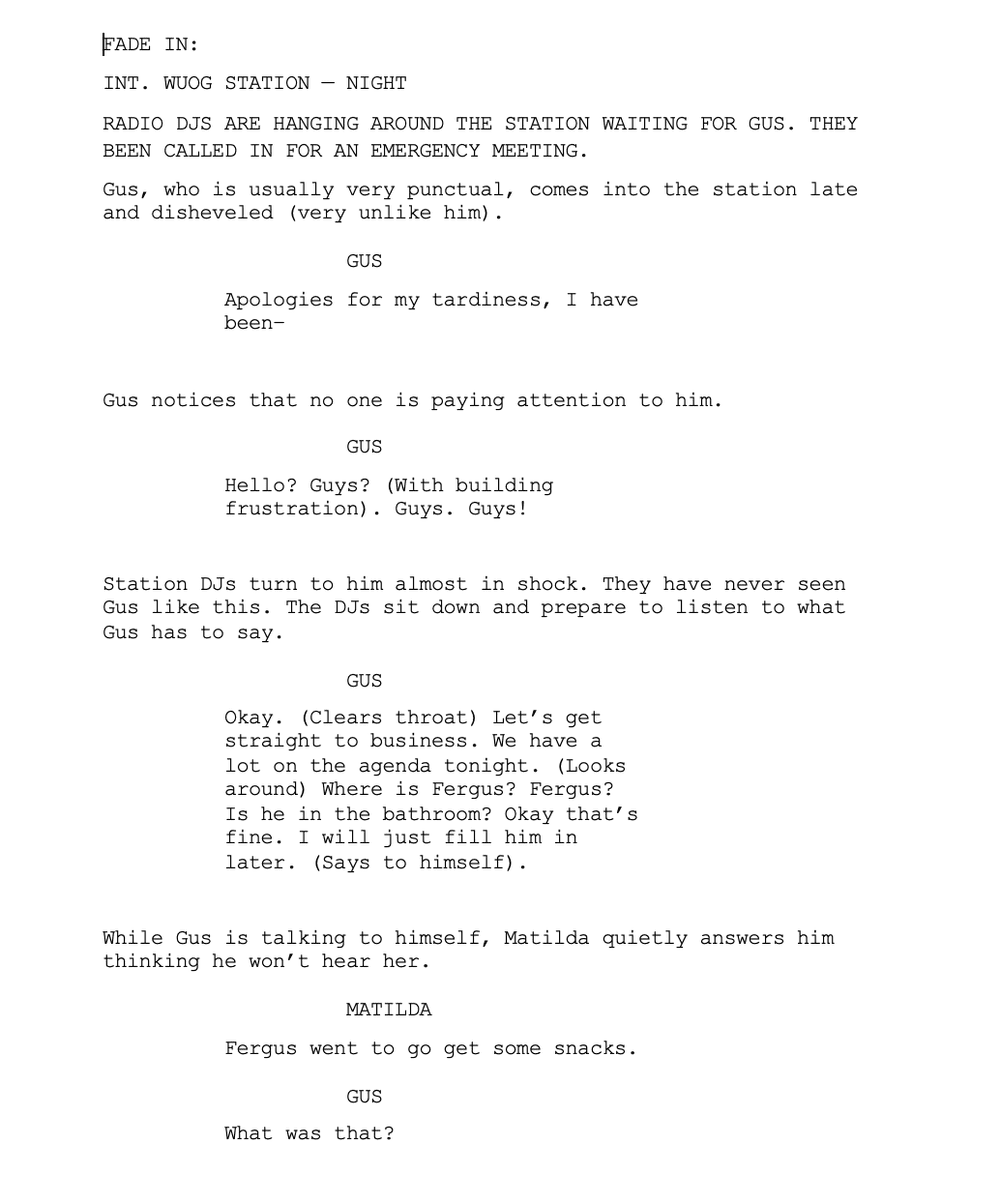 FADE IN:

INT. WUOG STATION — NIGHT

RADIO DJS ARE HANGING AROUND THE STATION WAITING FOR GUS. THEY BEEN CALLED IN FOR AN EMERGENCY MEETING.

Gus, who is usually very punctual, comes into the station late and disheveled (very unlike him).

GUS

Apologies for my tardiness, I have been–

Gus notices that no one is paying attention to him.

GUS

Hello? Guys? (With building frustration). Guys. Guys!

Station DJs turn to him almost in shock. They have never seen Gus like this. The DJs sit down and prepare to listen to what Gus has to say.

GUS

Okay. (Clears throat) Let’s get straight to business. We have a lot on the agenda tonight. (Looks around) Where is Fergus? Fergus? Is he in the bathroom? Okay that’s fine. I will just fill him in later. (Says to himself).

While Gus is talking to himself, Matilda quietly answers him thinking he won’t hear her.

MATILDA

Fergus went to go get some snacks.

GUS

What was that?